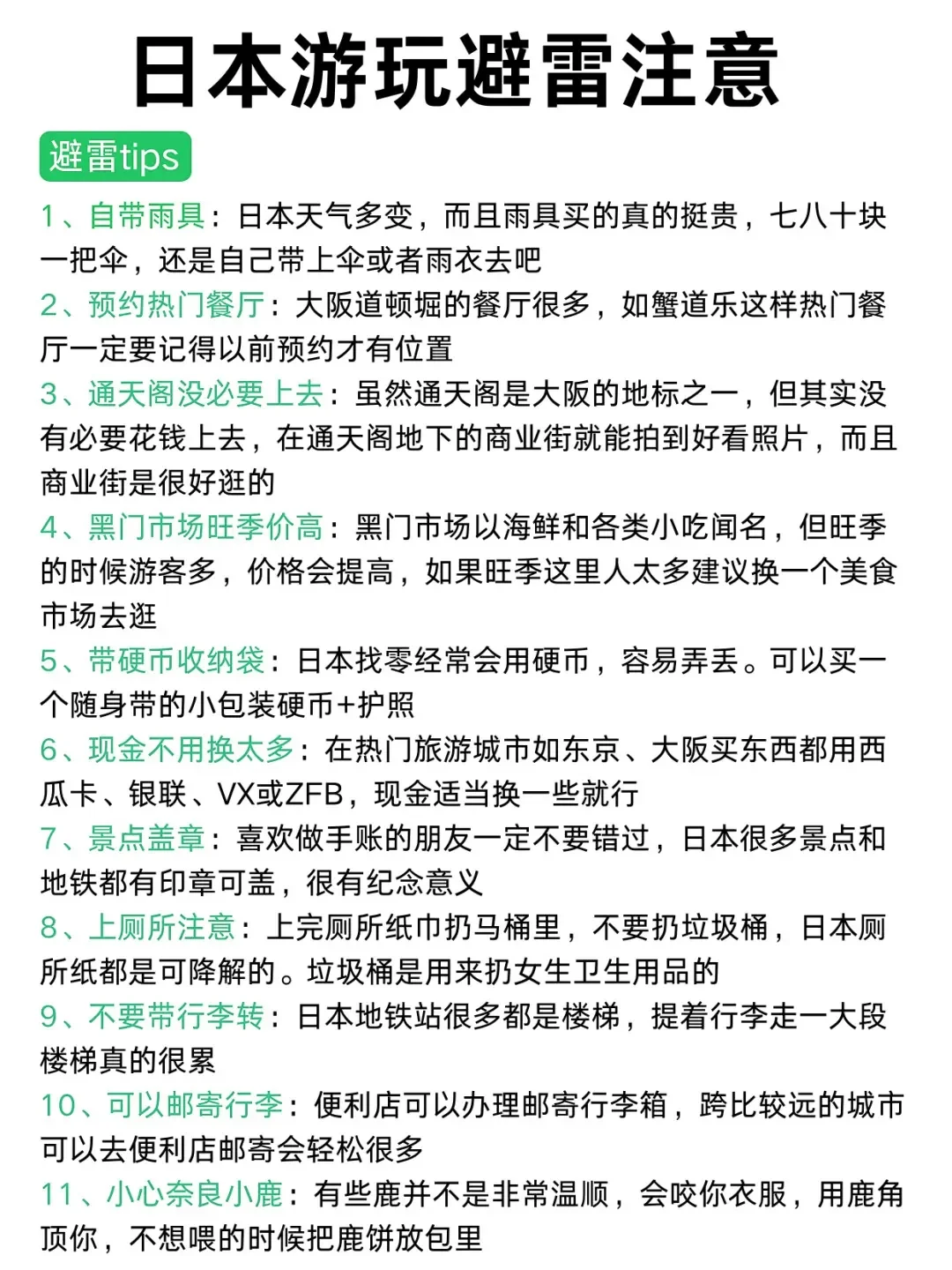 日本游玩避雷注意

避雷tips

1、自带雨具：日本天气多变，而且雨具买的真的挺贵，七八十块一把伞，还是自己带上伞或者雨衣去吧

2、预约热门餐厅：大阪道顿堀的餐厅很多，如蟹道乐这样热门餐厅一定要记得以前预约才有位置

3、通天阁没必要上去：虽然通天阁是大阪的地标之一，但其实没有必要花钱上去，在通天阁地下的商业街就能拍到好看照片，而且商业街是很好逛的

4、黑门市场旺季价高：黑门市场以海鲜和各类小吃闻名，但旺季的时候游客多，价格会提高，如果旺季这里人太多建议换一个美食市场去逛

5、带硬币收纳袋：日本找零经常会用硬币，容易弄丢。可以买一个随身带的小包装硬币+护照

6、现金不用换太多：在热门旅游城市如东京、大阪买东西都用西瓜卡、银联、VX或ZFB，现金适当换一些就行

7、景点盖章：喜欢做手账的朋友一定不要错过，日本很多景点和地铁都有印章可盖，很有纪念意义

8、上厕所注意：上完厕所纸巾扔马桶里，不要扔垃圾桶，日本厕所纸都是可降解的。垃圾桶是用来扔女生卫生用品的

9、不要带行李转：日本地铁站很多都是楼梯，提着行李走一大段楼梯真的很累

10、可以邮寄行李：便利店可以办理邮寄行李箱，跨比较远的城市可以去便利店邮寄会轻松很多

11、小心奈良小鹿：有些鹿并不是非常温顺，会咬你衣服，用鹿角顶你，不想喂的时候把鹿饼放包里